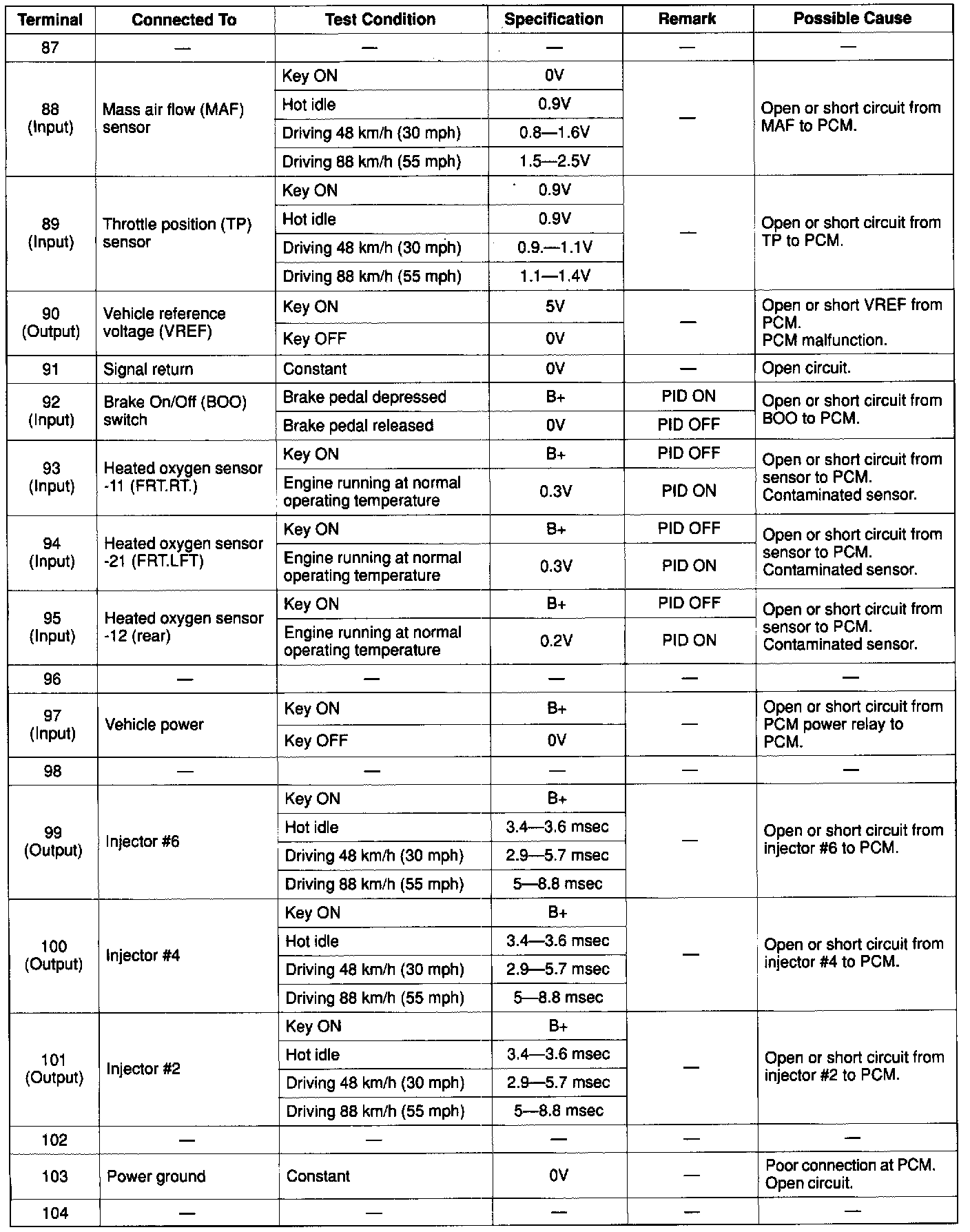 | Terminal | Connected To | Test Condition | Specification | Remark | Possible Cause |
|---|---|---|---|---|---|
| 87 | — | — | — | — | — |
| 88 (Input) | Mass air flow (MAF) sensor | Key ON | 0V | — | Open or short circuit from MAF to PCM. |
| | | Hot idle | 0.9V | | |
| | | Driving 48 km/h (30 mph) | 0.8—1.6V | | |
| | | Driving 88 km/h (55 mph) | 1.5—2.5V | | |
| 89 (Input) | Throttle position (TP) sensor | Key ON | 0.9V | — | Open or short circuit from TP to PCM. |
| | | Hot idle | 0.9V | | |
| | | Driving 48 km/h (30 mph) | 0.9.—1.1V | | |
| | | Driving 88 km/h (55 mph) | 1.1—1.4V | | |
| 90 (Output) | Vehicle reference voltage (VREF) | Key ON | 5V | — | Open or short VREF from PCM. PCM malfunction. |
| | | Key OFF | 0V | | |
| 91 | Signal return | Constant | 0V | — | Open circuit. |
| 92 (Input) | Brake On/Off (BOO) switch | Brake pedal depressed | B+ | PID ON | Open or short circuit from BOO to PCM. |
| | | Brake pedal released | 0V | PID OFF | |
| 93 (Input) | Heated oxygen sensor -11 (FRT.RT.) | Key ON | B+ | PID OFF | Open or short circuit from sensor to PCM. Contaminated sensor. |
| | | Engine running at normal operating temperature | 0.3V | PID ON | |
| 94 (Input) | Heated oxygen sensor -21 (FRT.LFT) | Key ON | B+ | PID OFF | Open or short circuit from sensor to PCM. Contaminated sensor. |
| | | Engine running at normal operating temperature | 0.3V | PID ON | |
| 95 (Input) | Heated oxygen sensor -12 (rear) | Key ON | B+ | PID OFF | Open or short circuit from sensor to PCM. Contaminated sensor. |
| | | Engine running at normal operating temperature | 0.2V | PID ON | |
| 96 | — | — | — | — | — |
| 97 (Input) | Vehicle power | Key ON | B+ | — | Open or short circuit from PCM power relay to PCM. |
| | | Key OFF | 0V | | |
| 98 | — | — | — | — | — |
| 99 (Output) | Injector #6 | Key ON | B+ | — | Open or short circuit from injector #6 to PCM. |
| | | Hot idle | 3.4—3.6 msec | | |
| | | Driving 48 km/h (30 mph) | 2.9—5.7 msec | | |
| | | Driving 88 km/h (55 mph) | 5—8.8 msec | | |
| 100 (Output) | Injector #4 | Key ON | B+ | — | Open or short circuit from injector #4 to PCM. |
| | | Hot idle | 3.4—3.6 msec | | |
| | | Driving 48 km/h (30 mph) | 2.9—5.7 msec | | |
| | | Driving 88 km/h (55 mph) | 5—8.8 msec | | |
| 101 (Output) | Injector #2 | Key ON | B+ | — | Open or short circuit from injector #2 to PCM. |
| | | Hot idle | 3.4—3.6 msec | | |
| | | Driving 48 km/h (30 mph) | 2.9—5.7 msec | | |
| | | Driving 88 km/h (55 mph) | 5—8.8 msec | | |
| 102 | — | — | — | — | — |
| 103 | Power ground | Constant | 0V | — | Poor connection at PCM. Open circuit. |
| 104 | — | — | — | — | — |